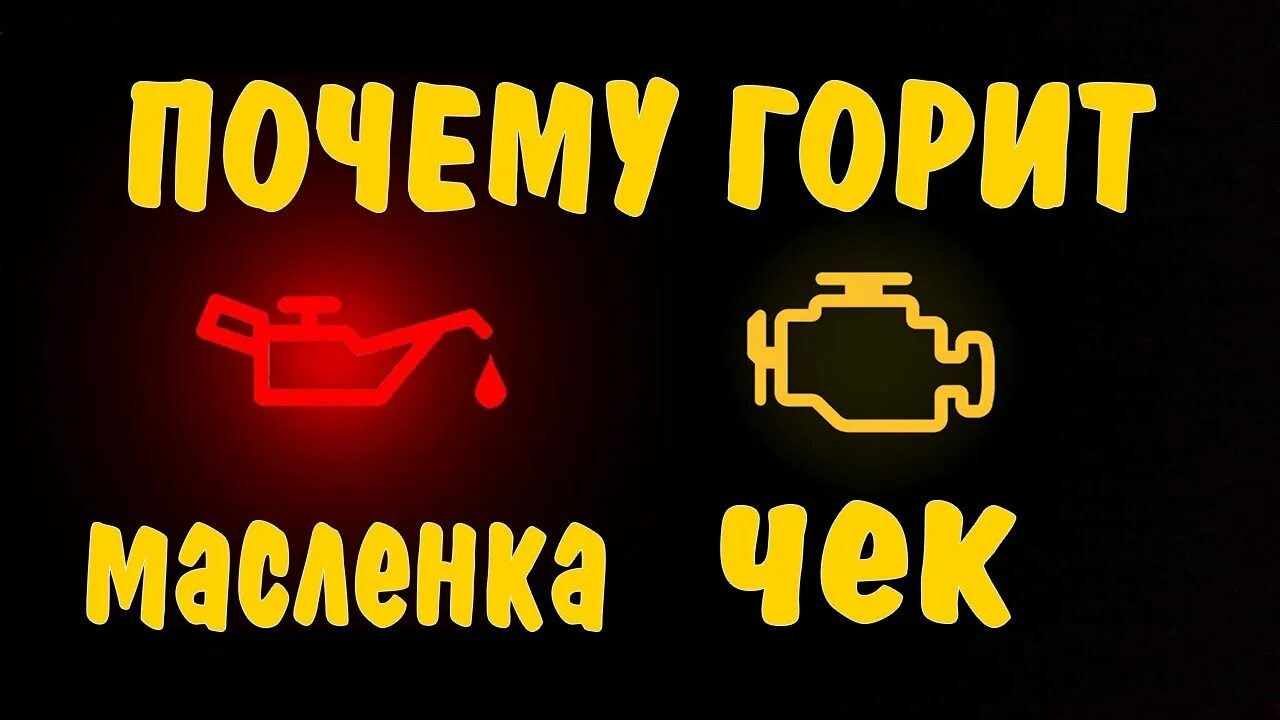 ПОЧЕМУ ГОРИТ

масленка чек